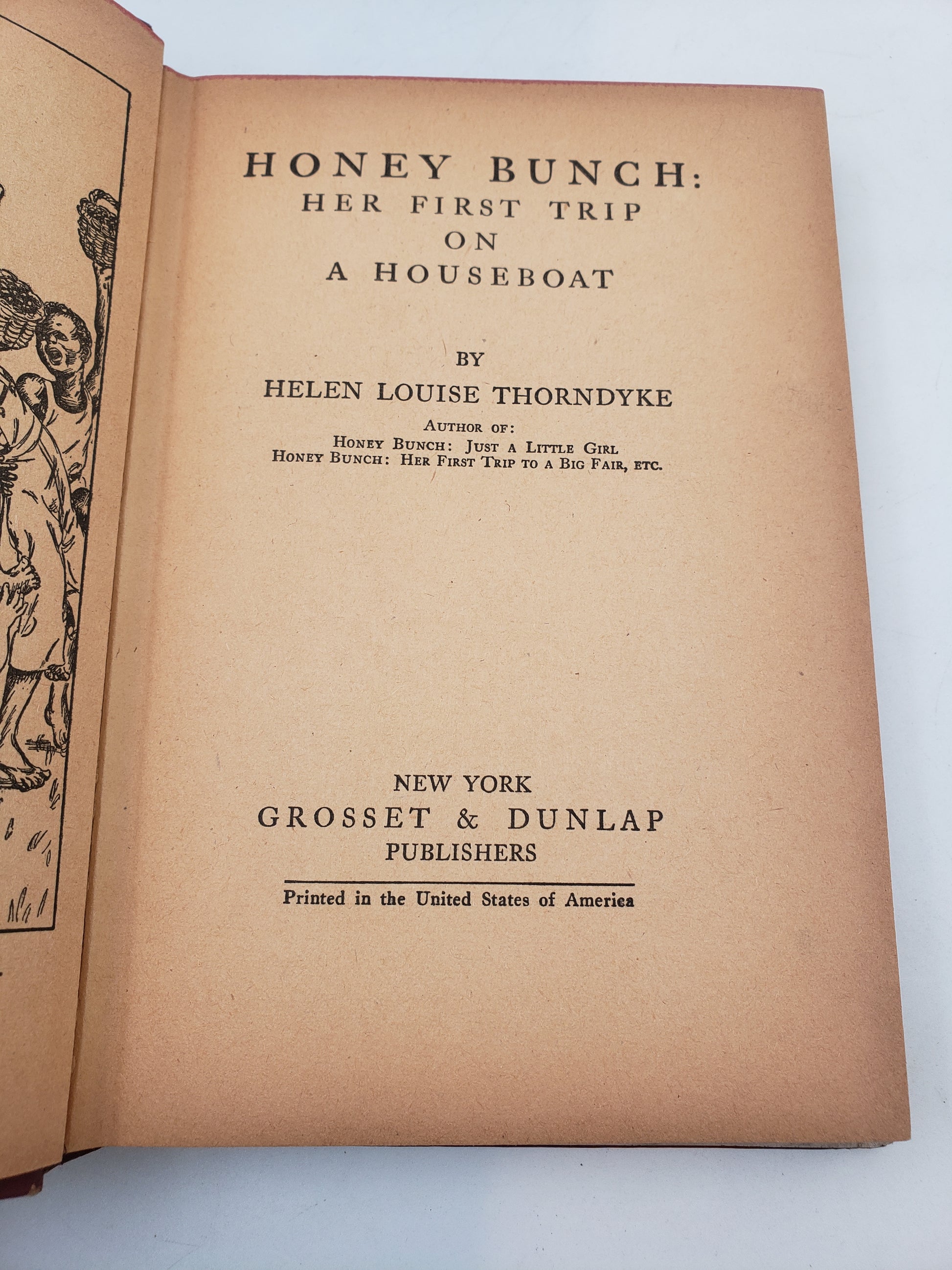 HONEY BUNCH:
HER FIRST TRIP
ON
A HOUSEBOAT

BY
HELEN LOUISE THORNDYKE

AUTHOR OF:
HONEY BUNCH: JUST A LITTLE GIRL
HONEY BUNCH: HER FIRST TRIP TO A BIG FAIR, ETC.

NEW YORK
GROSSET & DUNLAP
PUBLISHERS

Printed in the United States of America